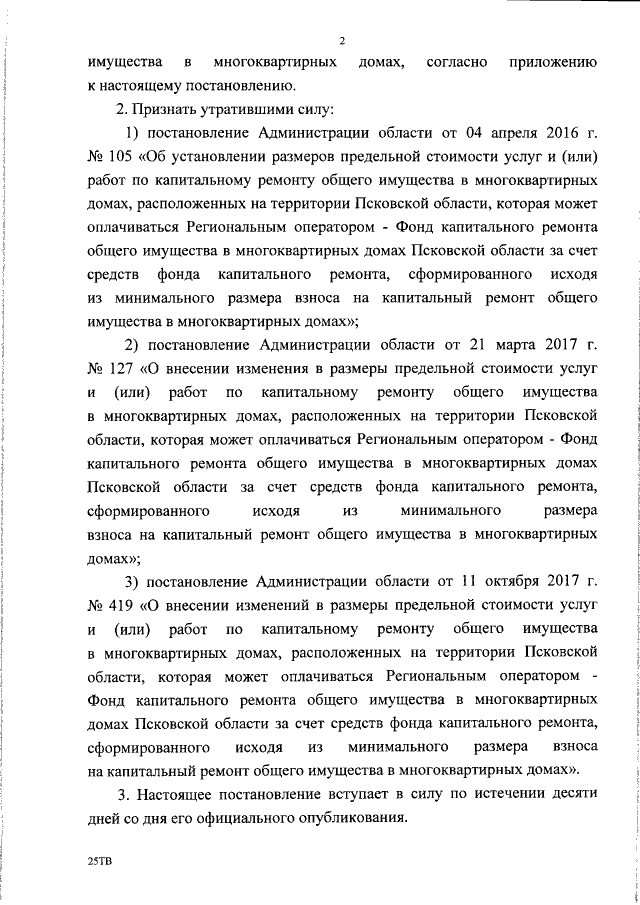 2

имущества в многоквартирных домах, согласно приложению к настоящему постановлению.

2. Признать утратившими силу:

1) постановление Администрации области от 04 апреля 2016 г. № 105 «Об установлении размеров предельной стоимости услуг и (или) работ по капитальному ремонту общего имущества в многоквартирных домах, расположенных на территории Псковской области, которая может оплачиваться Региональным оператором - Фонд капитального ремонта общего имущества в многоквартирных домах Псковской области за счет средств фонда капитального ремонта, сформированного исходя из минимального размера взноса на капитальный ремонт общего имущества в многоквартирных домах»;

2) постановление Администрации области от 21 марта 2017 г. № 127 «О внесении изменения в размеры предельной стоимости услуг и (или) работ по капитальному ремонту общего имущества в многоквартирных домах, расположенных на территории Псковской области, которая может оплачиваться Региональным оператором - Фонд капитального ремонта общего имущества в многоквартирных домах Псковской области за счет средств фонда капитального ремонта, сформированного исходя из минимального размера взноса на капитальный ремонт общего имущества в многоквартирных домах»;

3) постановление Администрации области от 11 октября 2017 г. № 419 «О внесении изменений в размеры предельной стоимости услуг и (или) работ по капитальному ремонту общего имущества в многоквартирных домах, расположенных на территории Псковской области, которая может оплачиваться Региональным оператором - Фонд капитального ремонта общего имущества в многоквартирных домах Псковской области за счет средств фонда капитального ремонта, сформированного исходя из минимального размера взноса на капитальный ремонт общего имущества в многоквартирных домах».

3. Настоящее постановление вступает в силу по истечении десяти дней со дня его официального опубликования.

25ТВ